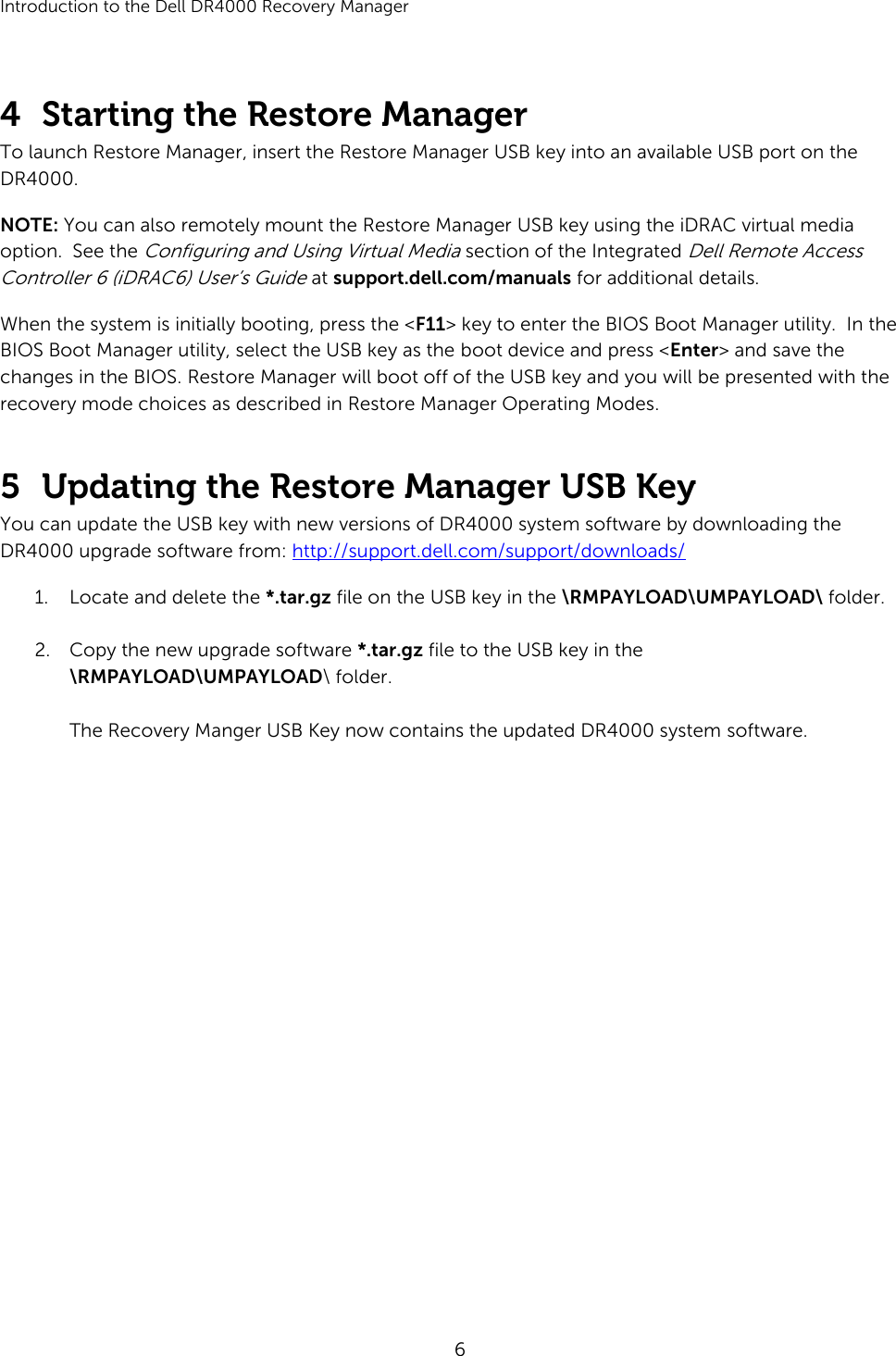 Introduction to the Dell DR4000 Recovery Manager

4 Starting the Restore Manager

To launch Restore Manager, insert the Restore Manager USB key into an available USB port on the DR4000.

NOTE: You can also remotely mount the Restore Manager USB key using the iDRAC virtual media option. See the Configuring and Using Virtual Media section of the Integrated Dell Remote Access Controller 6 (iDRAC6) User's Guide at support.dell.com/manuals for additional details.

When the system is initially booting, press the <F11> key to enter the BIOS Boot Manager utility. In the BIOS Boot Manager utility, select the USB key as the boot device and press <Enter> and save the changes in the BIOS. Restore Manager will boot off of the USB key and you will be presented with the recovery mode choices as described in Restore Manager Operating Modes.

5 Updating the Restore Manager USB Key

You can update the USB key with new versions of DR4000 system software by downloading the DR4000 upgrade software from: http://support.dell.com/support/downloads/

1. Locate and delete the *.tar.gz file on the USB key in the \RMPAYLOAD\UMPAYLOAD\ folder.

2. Copy the new upgrade software *.tar.gz file to the USB key in the \RMPAYLOAD\UMPAYLOAD\ folder.

The Recovery Manger USB Key now contains the updated DR4000 system software.

6